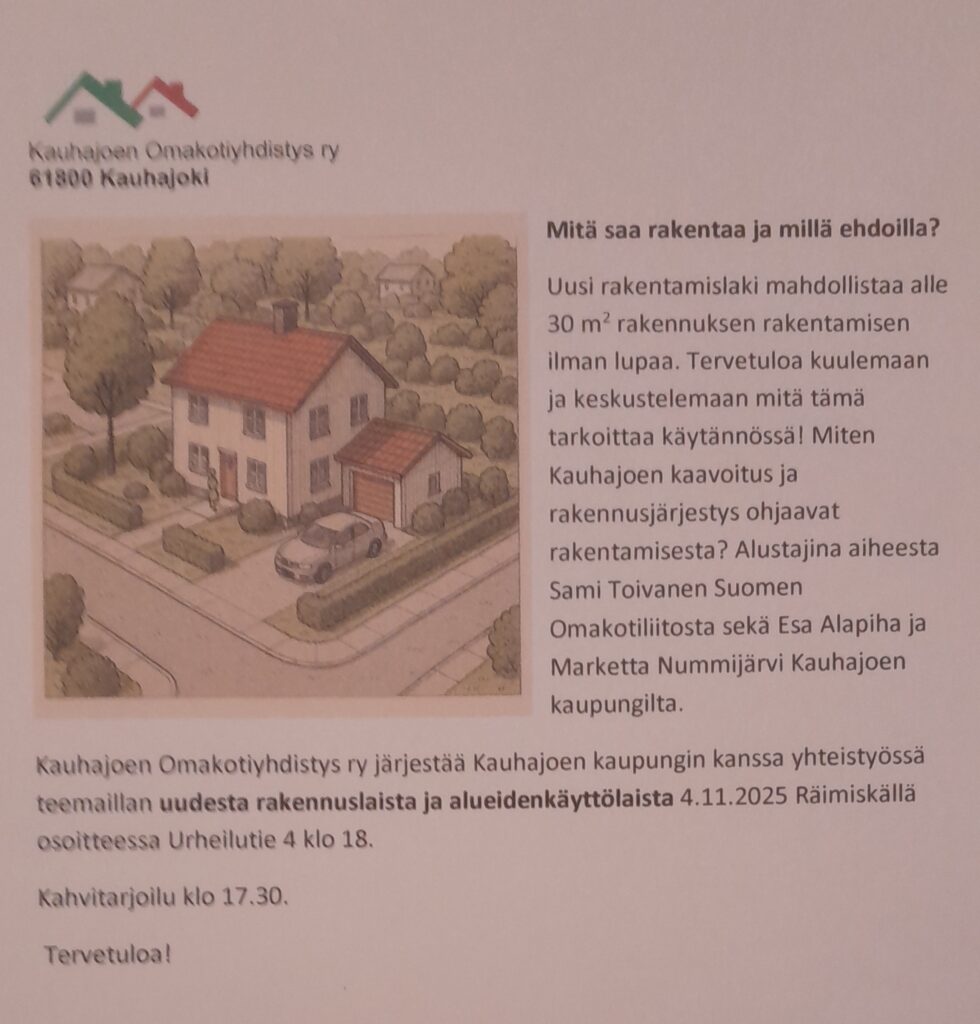 Kauhajoen Omakotiyhdistys ry
61800 Kauhajoki

Mitä saa rakentaa ja millä ehdoilla?

Uusi rakentamislaki mahdollistaa alle 30 $m^2$ rakennuksen rakentamisen ilman lupaa. Tervetuloa kuulemaan ja keskustelemaan mitä tämä tarkoittaa käytännössä! Miten Kauhajoen kaavoitus ja rakennusjärjestys ohjaavat rakentamisesta? Alustajina aiheesta Sami Toivanen Suomen Omakotiliitosta sekä Esa Alapiha ja Marketta Nummijärvi Kauhajoen kaupungilta.

Kauhajoen Omakotiyhdistys ry järjestää Kauhajoen kaupungin kanssa yhteistyössä teemaillan uudesta rakennuslaista ja alueidenkäyttölaista 4.11.2025 Räimiskällä osoitteessa Urheilutie 4 klo 18.

Kahvitarjoilu klo 17.30.

Tervetuloa!